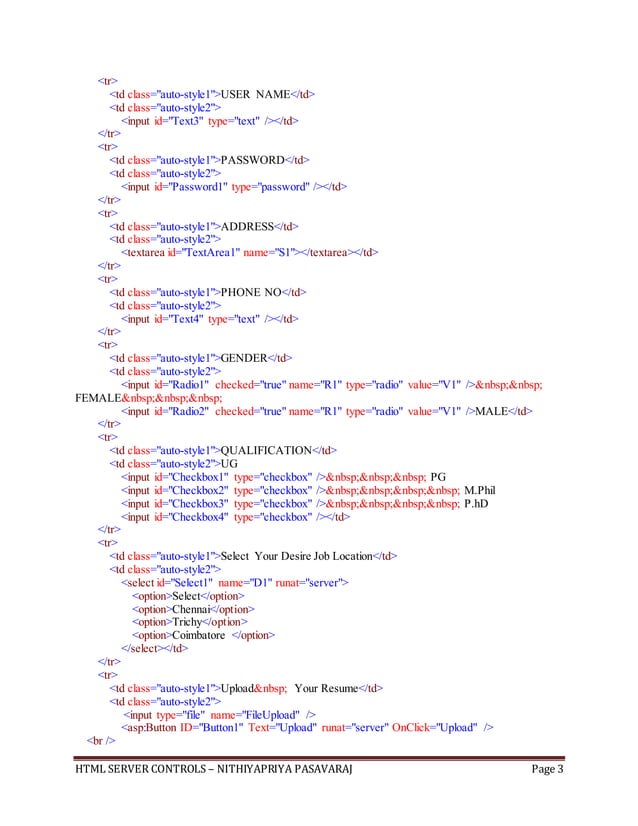 <tr>
<td class="auto-style1">USER NAME</td>
<td class="auto-style2">
<input id="Text3" type="text" /></td>
</tr>
<tr>
<td class="auto-style1">PASSWORD</td>
<td class="auto-style2">
<input id="Password1" type="password" /></td>
</tr>
<tr>
<td class="auto-style1">ADDRESS</td>
<td class="auto-style2">
<textarea id="TextArea1" name="S1"></textarea></td>
</tr>
<tr>
<td class="auto-style1">PHONE NO</td>
<td class="auto-style2">
<input id="Text4" type="text" /></td>
</tr>
<tr>
<td class="auto-style1">GENDER</td>
<td class="auto-style2">
<input id="Radio1" checked="true" name="R1" type="radio" value="V1" />&nbsp;&nbsp; FEMALE&nbsp;&nbsp;&nbsp;
<input id="Radio2" checked="true" name="R1" type="radio" value="V1" />MALE</td>
</tr>
<tr>
<td class="auto-style1">QUALIFICATION</td>
<td class="auto-style2">UG
<input id="Checkbox1" type="checkbox" />&nbsp;&nbsp;&nbsp; PG
<input id="Checkbox2" type="checkbox" />&nbsp;&nbsp;&nbsp;&nbsp; M.Phil
<input id="Checkbox3" type="checkbox" />&nbsp;&nbsp;&nbsp;&nbsp; P.hD
<input id="Checkbox4" type="checkbox" /></td>
</tr>
<tr>
<td class="auto-style1">Select Your Desire Job Location</td>
<td class="auto-style2">
<select id="Select1" name="D1" runat="server">
<option>Select</option>
<option>Chennai</option>
<option>Trichy</option>
<option>Coimbatore </option>
</select></td>
</tr>
<tr>
<td class="auto-style1">Upload&nbsp; Your Resume</td>
<td class="auto-style2">
<input type="file" name="FileUpload" />
<asp:Button ID="Button1" Text="Upload" runat="server" OnClick="Upload" />
<br />

HTML SERVER CONTROLS – NITHIYAPRIYA PASAVARAJ Page 3